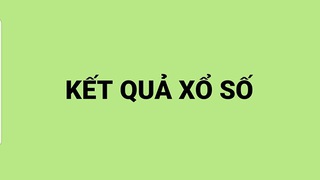 KẾT QUẢ XỔ SỐ